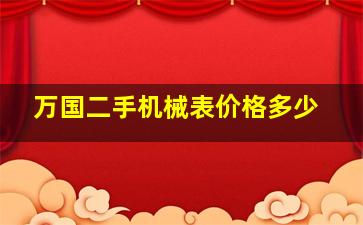 万国二手机械表价格多少